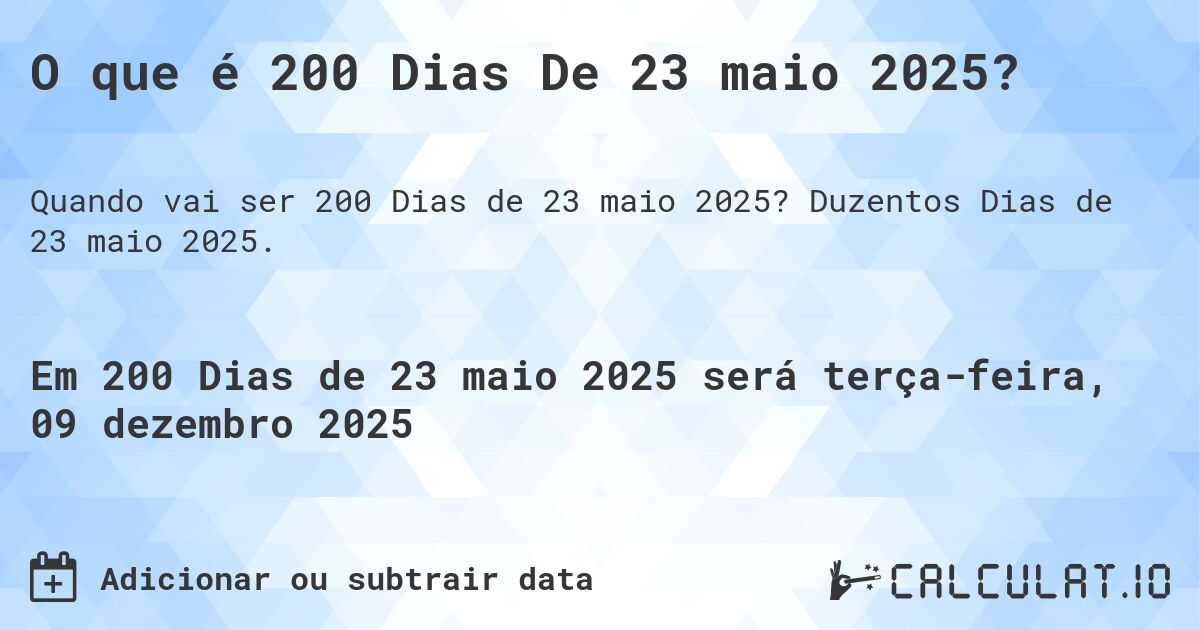 O que é 200 Dias De 23 maio 2025?

Quando vai ser 200 Dias de 23 maio 2025? Duzentos Dias de 23 maio 2025.

Em 200 Dias de 23 maio 2025 será terça-feira, 09 dezembro 2025

Adicionar ou subtrair data

CALCULAT.IO